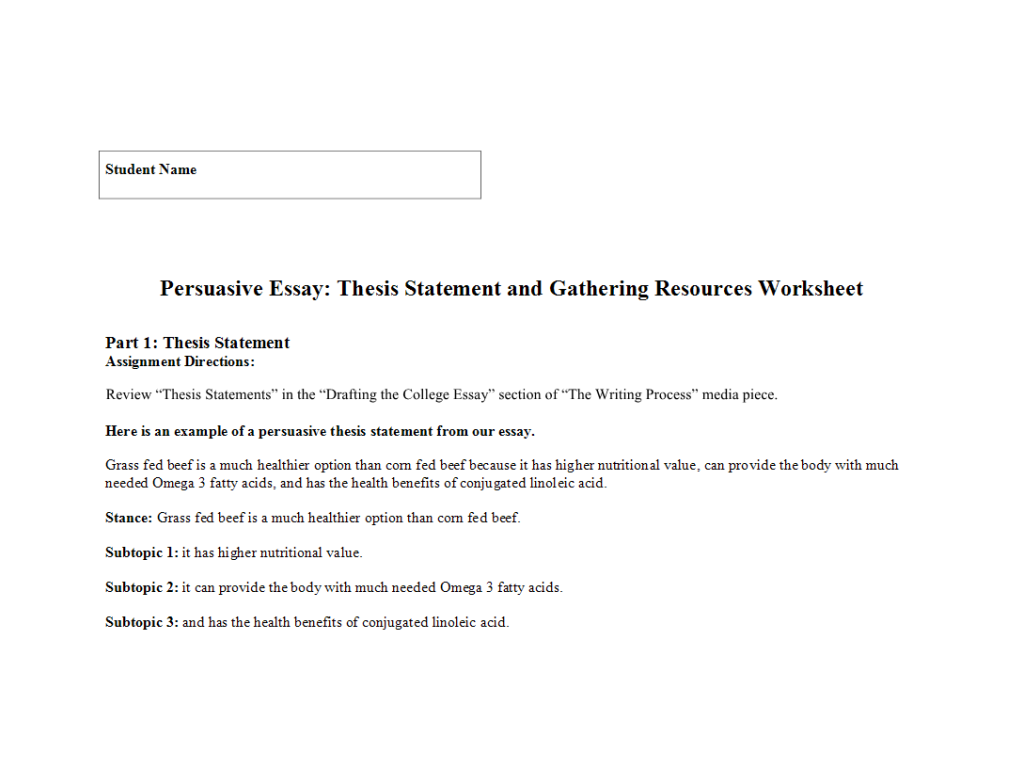 Student Name

Persuasive Essay: Thesis Statement and Gathering Resources Worksheet

Part 1: Thesis Statement
Assignment Directions:

Review “Thesis Statements” in the “Drafting the College Essay” section of “The Writing Process” media piece.

Here is an example of a persuasive thesis statement from our essay.

Grass fed beef is a much healthier option than corn fed beef because it has higher nutritional value, can provide the body with much needed Omega 3 fatty acids, and has the health benefits of conjugated linoleic acid.

Stance: Grass fed beef is a much healthier option than corn fed beef.

Subtopic 1: it has higher nutritional value.

Subtopic 2: it can provide the body with much needed Omega 3 fatty acids.

Subtopic 3: and has the health benefits of conjugated linoleic acid.